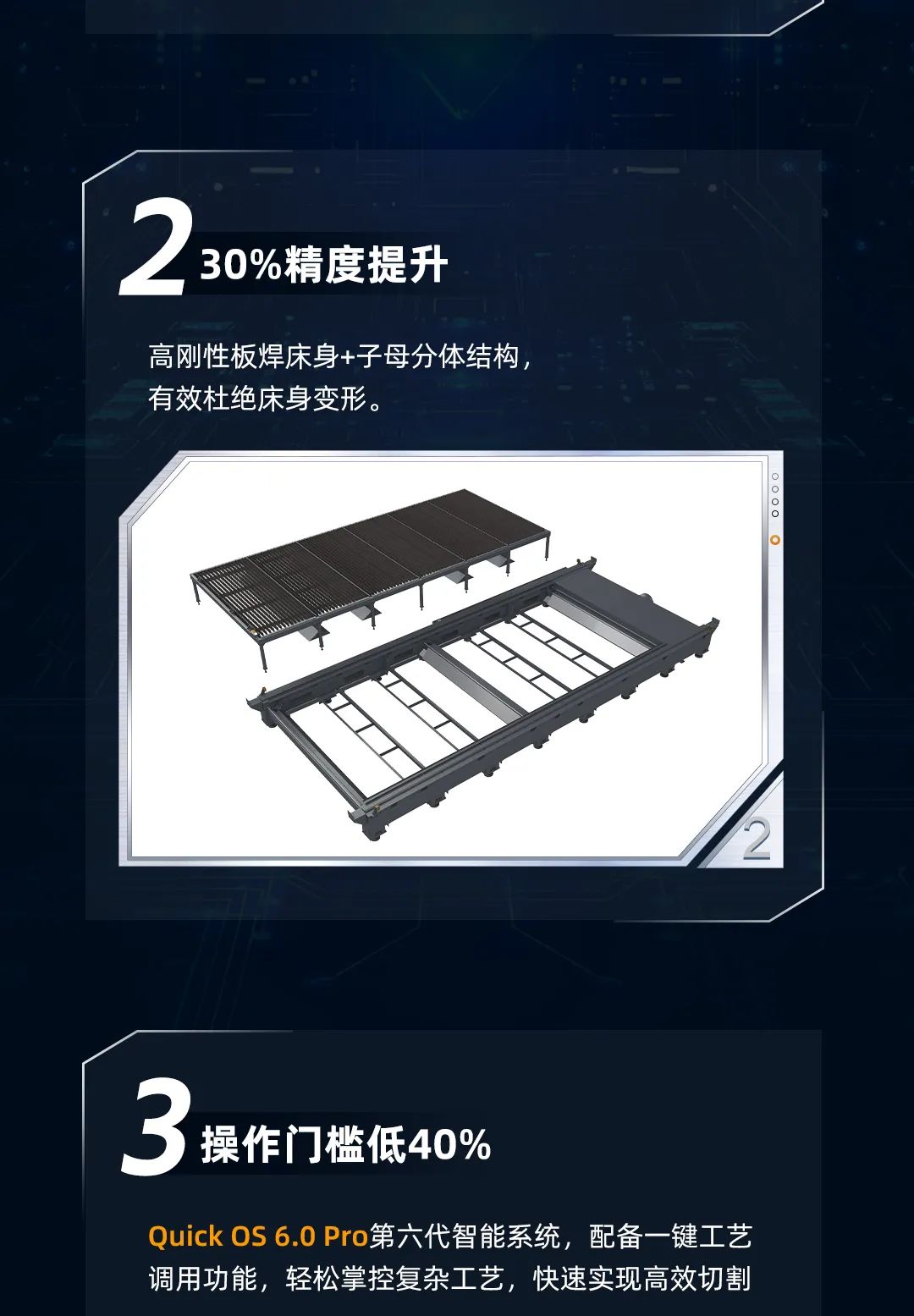 2 30%精度提升

高刚性板焊床身+子母分体结构，有效杜绝床身变形。

2

3 操作门槛低40%

Quick OS 6.0 Pro第六代智能系统，配备一键工艺调用功能，轻松掌控复杂工艺，快速实现高效切割